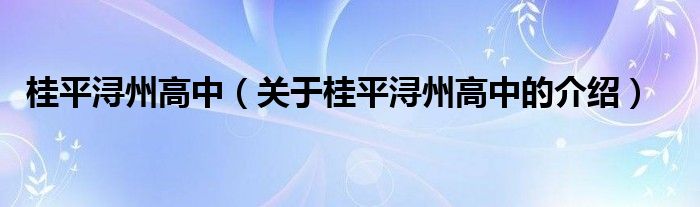 桂平浔州高中（关于桂平浔州高中的介绍）